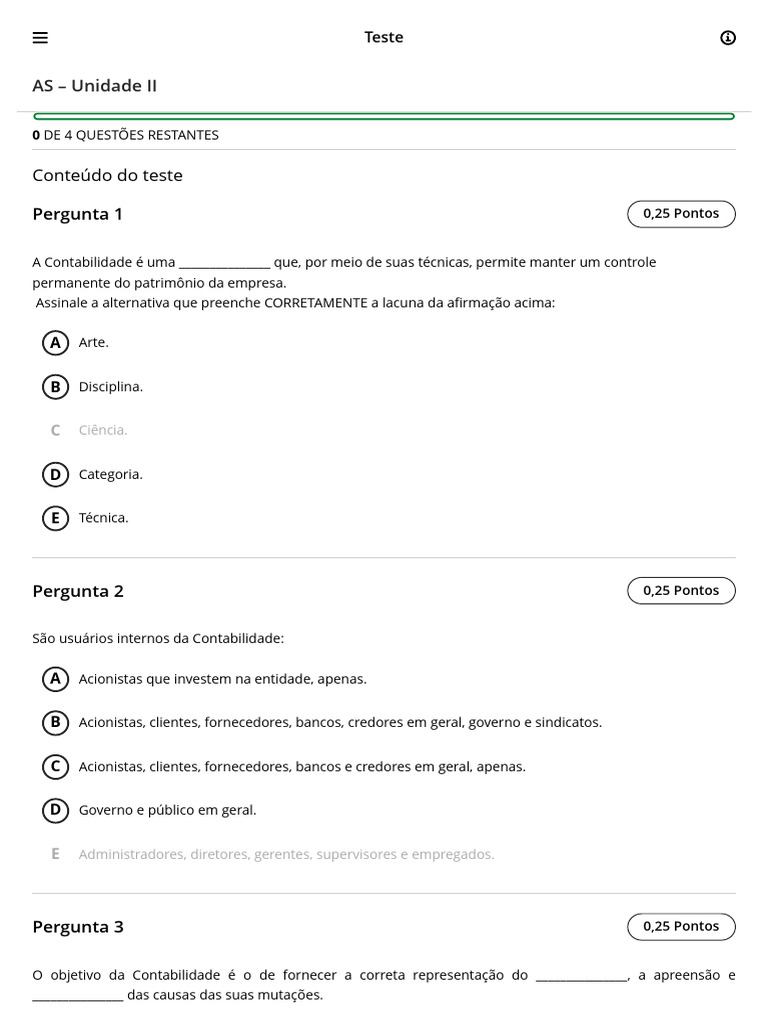 Teste

AS – Unidade II

0 DE 4 QUESTÕES RESTANTES

Conteúdo do teste

Pergunta 1

0,25 Pontos

A Contabilidade é uma ______________ que, por meio de suas técnicas, permite manter um controle permanente do patrimônio da empresa.
Assinale a alternativa que preenche CORRETAMENTE a lacuna da afirmação acima:

A Arte.

B Disciplina.

C Ciência.

D Categoria.

E Técnica.

Pergunta 2

0,25 Pontos

São usuários internos da Contabilidade:

A Acionistas que investem na entidade, apenas.

B Acionistas, clientes, fornecedores, bancos, credores em geral, governo e sindicatos.

C Acionistas, clientes, fornecedores, bancos e credores em geral, apenas.

D Governo e público em geral.

E Administradores, diretores, gerentes, supervisores e empregados.

Pergunta 3

0,25 Pontos

O objetivo da Contabilidade é o de fornecer a correta representação do ______________, a apreensão e ______________ das causas das suas mutações.